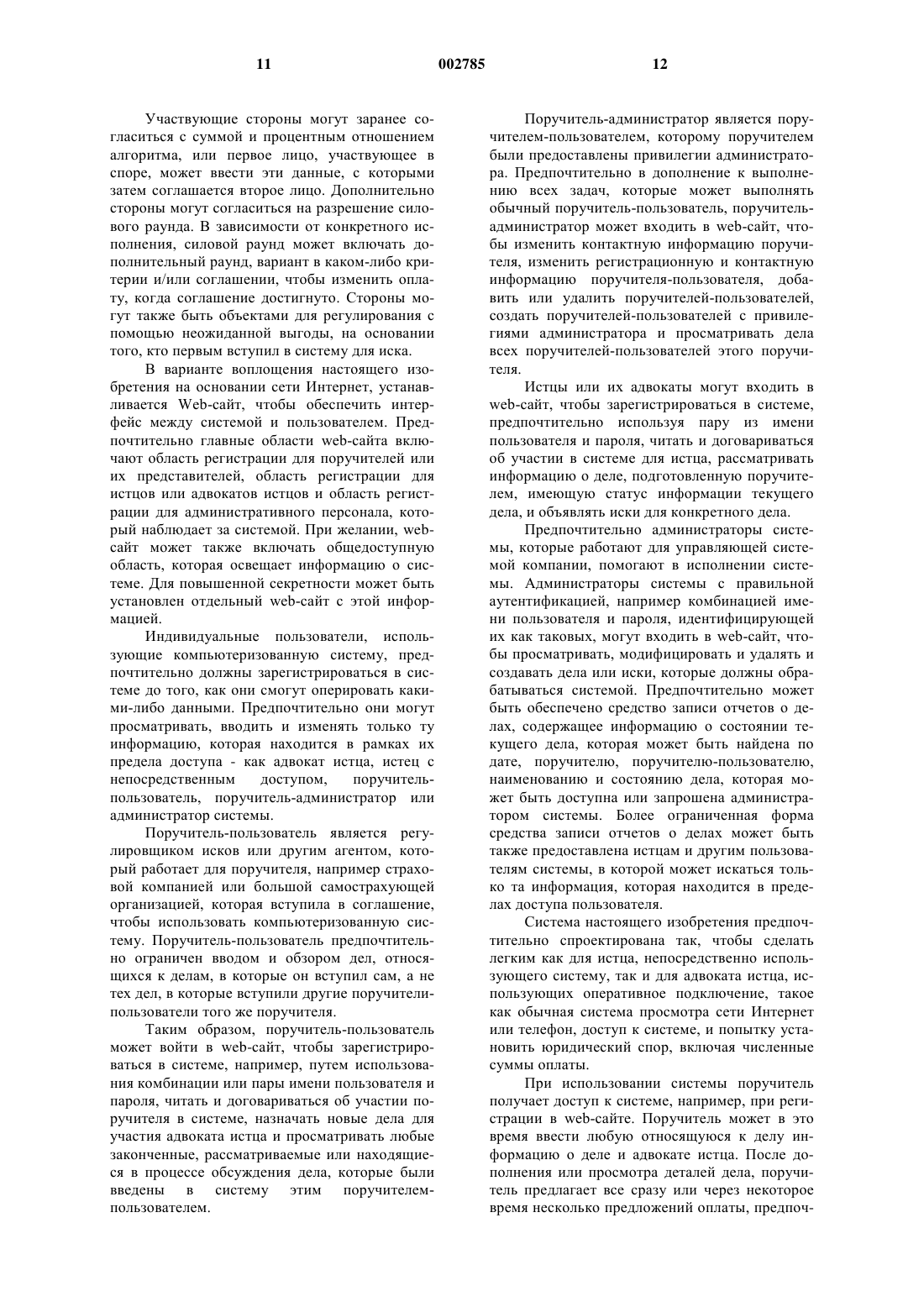 11 002785 12

Участвующие стороны могут заранее согласиться с суммой и процентным отношением алгоритма, или первое лицо, участвующее в споре, может ввести эти данные, с которыми затем соглашается второе лицо. Дополнительно стороны могут согласиться на разрешение силового раунда. В зависимости от конкретного исполнения, силовой раунд может включать дополнительный раунд, вариант в каком-либо критерии и/или соглашении, чтобы изменить оплату, когда соглашение достигнуто. Стороны могут также быть объектами для регулирования с помощью неожиданной выгоды, на основании того, кто первым вступил в систему для иска.

В варианте воплощения настоящего изобретения на основании сети Интернет, устанавливается Web-сайт, чтобы обеспечить интерфейс между системой и пользователем. Предпочтительно главные области web-сайта включают область регистрации для поручителей или их представителей, область регистрации для истцов или адвокатов истцов и область регистрации для административного персонала, который наблюдает за системой. При желании, web-сайт может также включать общедоступную область, которая освещает информацию о системе. Для повышенной секретности может быть установлен отдельный web-сайт с этой информацией.

Индивидуальные пользователи, использующие компьютеризованную систему, предпочтительно должны зарегистрироваться в системе до того, как они смогут оперировать какими-либо данными. Предпочтительно они могут просматривать, вводить и изменять только ту информацию, которая находится в рамках их предела доступа - как адвокат истца, истец с непосредственным доступом, поручитель-пользователь, поручитель-администратор или администратор системы.

Поручитель-пользователь является регулировщиком исков или другим агентом, который работает для поручителя, например страховой компанией или большой самострахующей организацией, которая вступила в соглашение, чтобы использовать компьютеризованную систему. Поручитель-пользователь предпочтительно ограничен вводом и обзором дел, относящихся к делам, в которые он вступил сам, а не тех дел, в которые вступили другие поручители-пользователи того же поручителя.

Таким образом, поручитель-пользователь может войти в web-сайт, чтобы зарегистрироваться в системе, например, путем использования комбинации или пары имени пользователя и пароля, читать и договариваться об участии поручителя в системе, назначать новые дела для участия адвоката истца и просматривать любые законченные, рассматриваемые или находящиеся в процессе обсуждения дела, которые были введены в систему этим поручителем-пользователем.

Поручитель-администратор является поручителем-пользователем, которому поручителем были предоставлены привилегии администратора. Предпочтительно в дополнение к выполнению всех задач, которые может выполнять обычный поручитель-пользователь, поручитель-администратор может входить в web-сайт, чтобы изменить контактную информацию поручителя, изменить регистрационную и контактную информацию поручителя-пользователя, добавить или удалить поручителей-пользователей, создать поручителей-пользователей с привилегиями администратора и просматривать дела всех поручителей-пользователей этого поручителя.

Истцы или их адвокаты могут входить в web-сайт, чтобы зарегистрироваться в системе, предпочтительно используя пару из имени пользователя и пароля, читать и договариваться об участии в системе для истца, рассматривать информацию о деле, подготовленную поручителем, имеющую статус информации текущего дела, и объявлять иски для конкретного дела.

Предпочтительно администраторы системы, которые работают для управляющей системой компании, помогают в исполнении системы. Администраторы системы с правильной аутентификацией, например комбинацией имени пользователя и пароля, идентифицирующей их как таковых, могут входить в web-сайт, чтобы просматривать, модифицировать и удалять и создавать дела или иски, которые должны обрабатываться системой. Предпочтительно может быть обеспечено средство записи отчетов о делах, содержащее информацию о состоянии текущего дела, которая может быть найдена по дате, поручителю, поручителю-пользователю, наименованию и состоянию дела, которая может быть доступна или запрошена администратором системы. Более ограниченная форма средства записи отчетов о делах может быть также предоставлена истцам и другим пользователям системы, в которой может искаться только та информация, которая находится в пределах доступа пользователя.

Система настоящего изобретения предпочтительно спроектирована так, чтобы сделать легким как для истца, непосредственно использующего систему, так и для адвоката истца, использующих оперативное подключение, такое как обычная система просмотра сети Интернет или телефон, доступ к системе, и попытку установить юридический спор, включая численные суммы оплаты.

При использовании системы поручитель получает доступ к системе, например, при регистрации в web-сайте. Поручитель может в это время ввести любую относящуюся к делу информацию о деле и адвокате истца. После дополнения или просмотра деталей дела, поручитель предлагает все сразу или через некоторое время несколько предложений оплаты, предпоч-